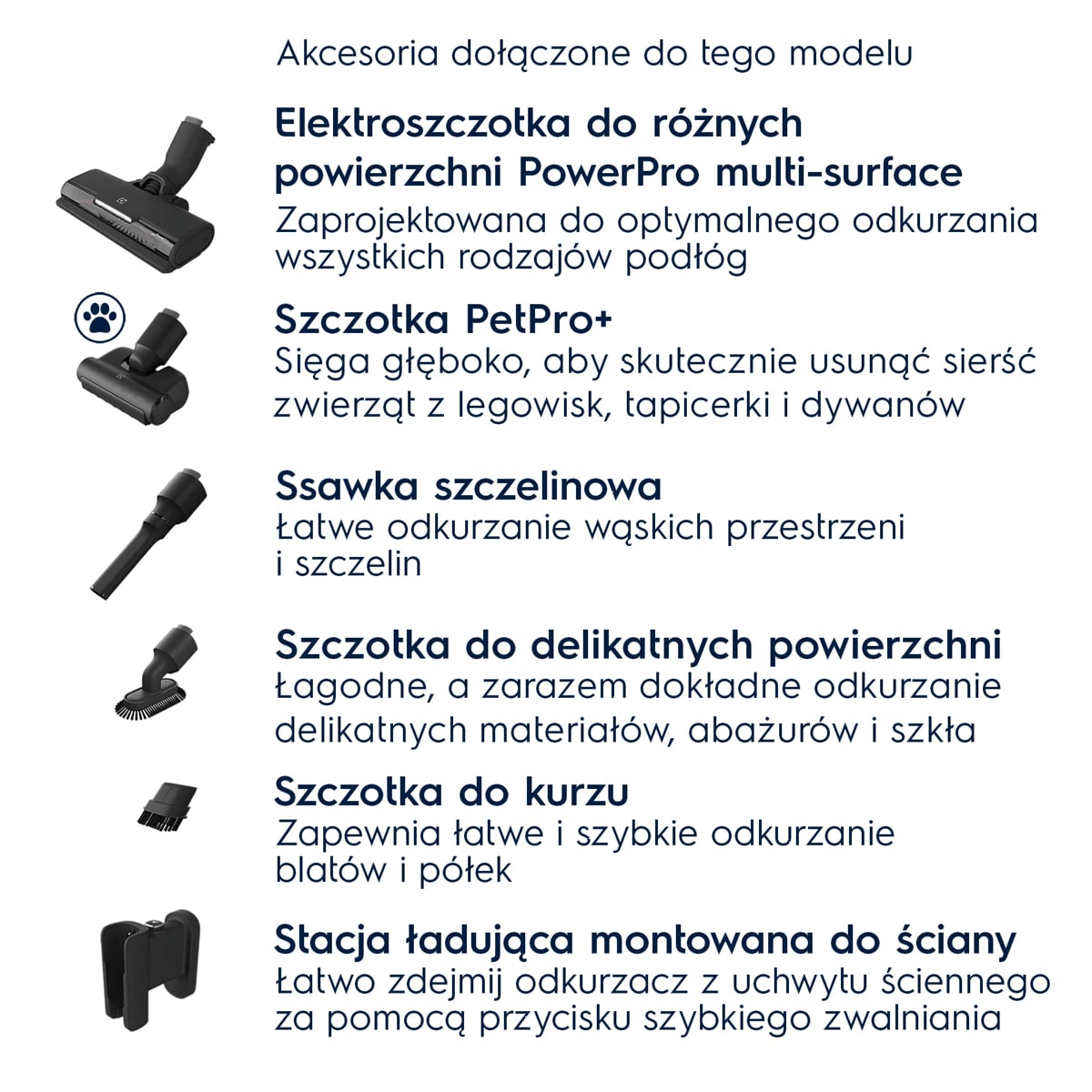 Akcesoria dołączone do tego modelu

Elektroszczotka do różnych powierzchni PowerPro multi-surface
Zaprojektowana do optymalnego odkurzania wszystkich rodzajów podłóg

Szczotka PetPro+
Sięga głęboko, aby skutecznie usunąć sierść zwierząt z legowisk, tapicerki i dywanów

Ssawka szczelinowa
Łatwe odkurzanie wąskich przestrzeni i szczelin

Szczotka do delikatnych powierzchni
Łagodne, a zarazem dokładne odkurzanie delikatnych materiałów, abażurów i szkła

Szczotka do kurzu
Zapewnia łatwe i szybkie odkurzanie blatów i półek

Stacja ładująca montowana do ściany
Łatwo zdejmij odkurzacz z uchwytu ściennego za pomocą przycisku szybkiego zwalniania